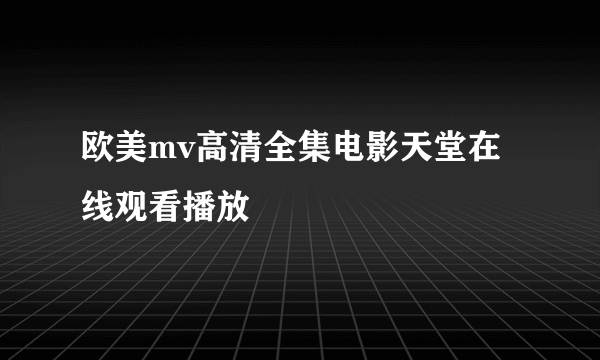 欧美mv高清全集电影天堂在线观看播放